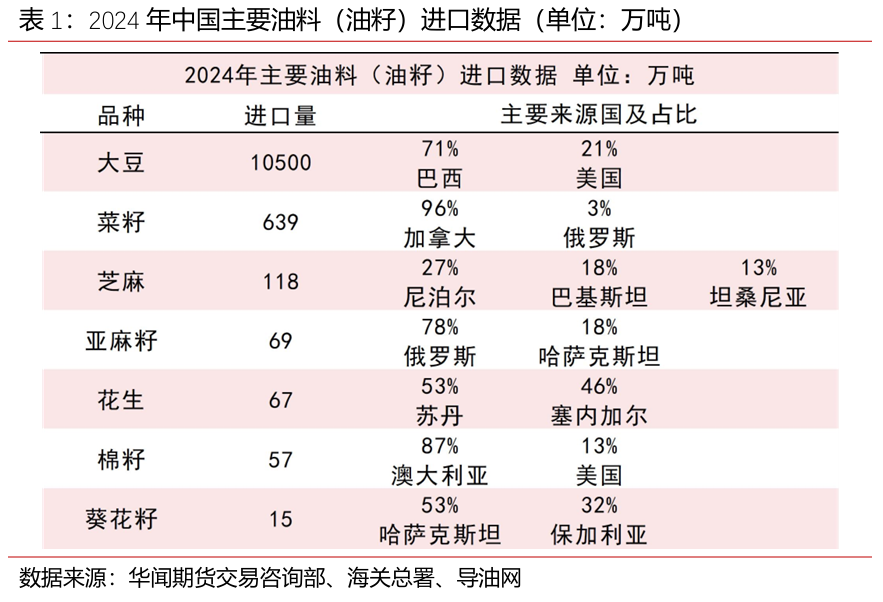 表 1：2024 年中国主要油料（油籽）进口数据（单位：万吨）

2024年主要油料（油籽）进口数据 单位：万吨

| 品种 | 进口量 | 主要来源国及占比 | | |
|---|---|---|---|---|
| 大豆 | 10500 | 71% 巴西 | 21% 美国 | |
| 菜籽 | 639 | 96% 加拿大 | 3% 俄罗斯 | |
| 芝麻 | 118 | 27% 尼泊尔 | 18% 巴基斯坦 | 13% 坦桑尼亚 |
| 亚麻籽 | 69 | 78% 俄罗斯 | 18% 哈萨克斯坦 | |
| 花生 | 67 | 53% 苏丹 | 46% 塞内加尔 | |
| 棉籽 | 57 | 87% 澳大利亚 | 13% 美国 | |
| 葵花籽 | 15 | 53% 哈萨克斯坦 | 32% 保加利亚 | |

数据来源：华闻期货交易咨询部、海关总署、导油网